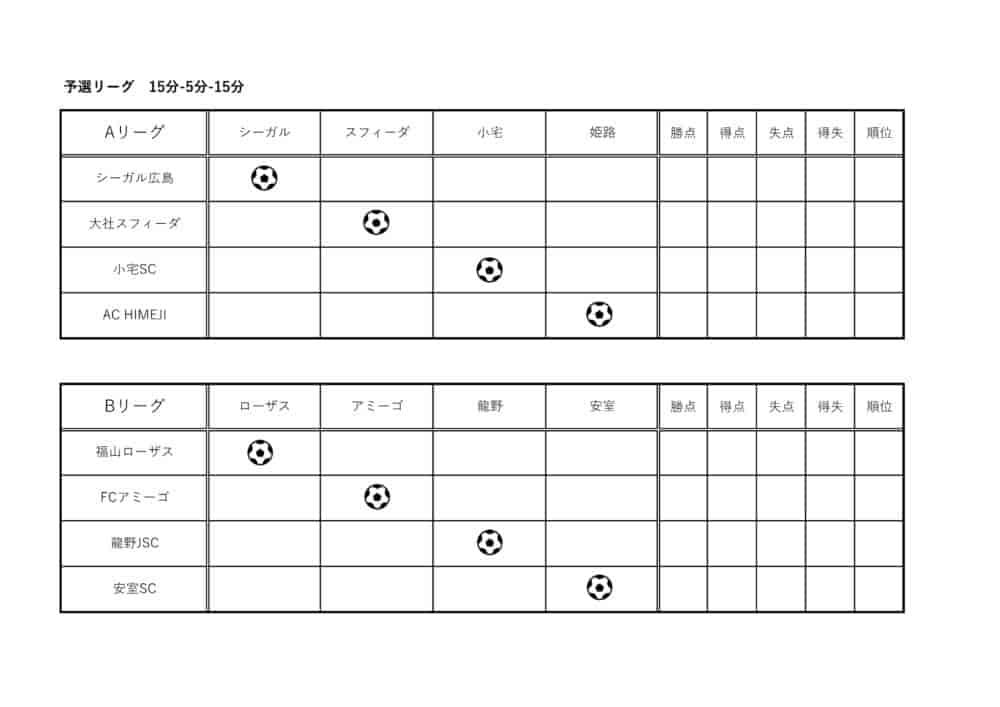 予選リーグ　15分-5分-15分

| Aリーグ | シーガル | スフィーダ | 小宅 | 姫路 | 勝点 | 得点 | 失点 | 得失 | 順位 |
|---|---|---|---|---|---|---|---|---|---|
| シーガル広島 | | | | | | | | | |
| 大社スフィーダ | | | | | | | | | |
| 小宅SC | | | | | | | | | |
| AC HIMEJI | | | | | | | | | |

| Bリーグ | ローザス | アミーゴ | 龍野 | 安室 | 勝点 | 得点 | 失点 | 得失 | 順位 |
|---|---|---|---|---|---|---|---|---|---|
| 福山ローザス | | | | | | | | | |
| FCアミーゴ | | | | | | | | | |
| 龍野JSC | | | | | | | | | |
| 安室SC | | | | | | | | | |